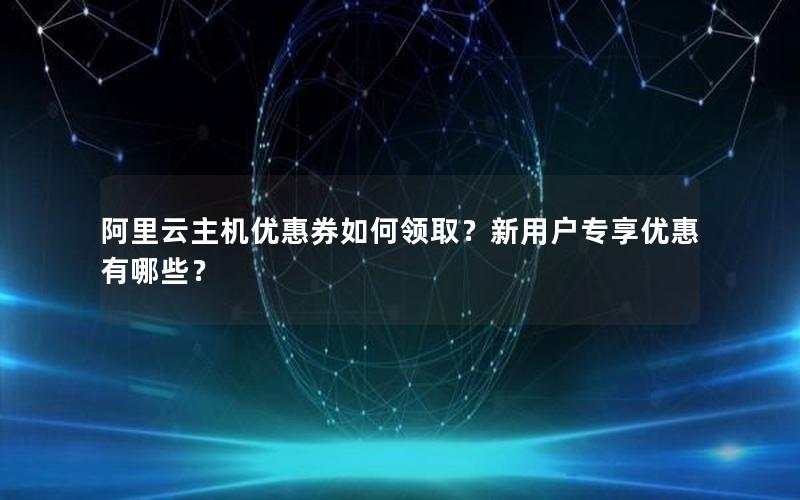 阿里云主机优惠券如何领取？新用户专享优惠有哪些？